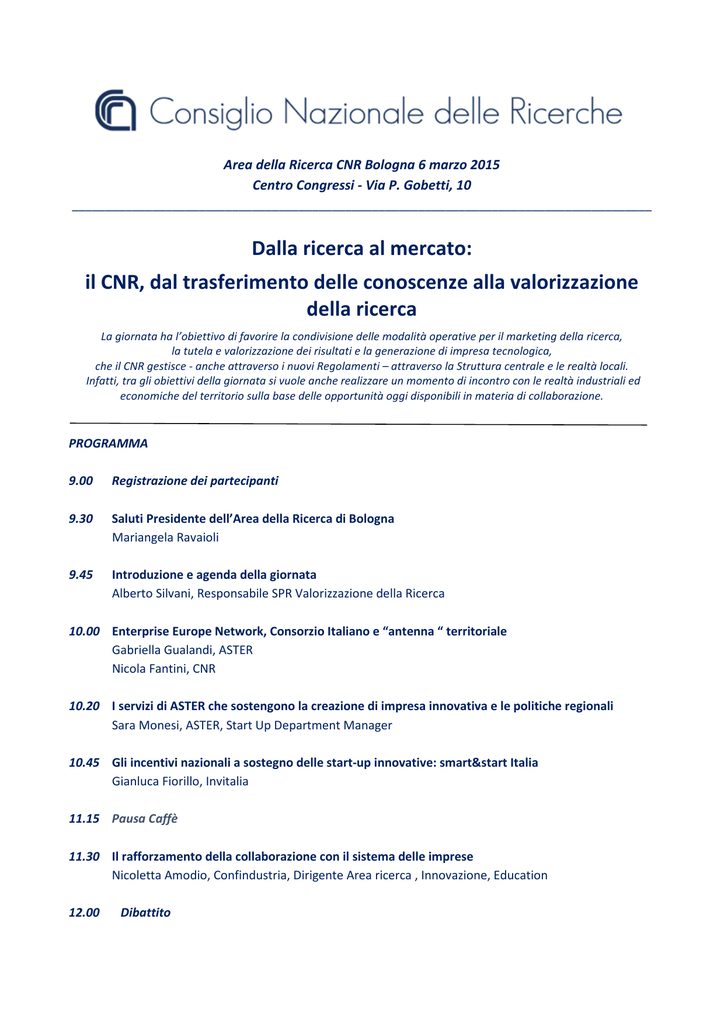 Consiglio Nazionale delle Ricerche

Area della Ricerca CNR Bologna 6 marzo 2015
Centro Congressi - Via P. Gobetti, 10

Dalla ricerca al mercato:
il CNR, dal trasferimento delle conoscenze alla valorizzazione della ricerca

La giornata ha l'obiettivo di favorire la condivisione delle modalità operative per il marketing della ricerca, la tutela e valorizzazione dei risultati e la generazione di impresa tecnologica, che il CNR gestisce - anche attraverso i nuovi Regolamenti – attraverso la Struttura centrale e le realtà locali. Infatti, tra gli obiettivi della giornata si vuole anche realizzare un momento di incontro con le realtà industriali ed economiche del territorio sulla base delle opportunità oggi disponibili in materia di collaborazione.

PROGRAMMA

9.00 Registrazione dei partecipanti

9.30 Saluti Presidente dell'Area della Ricerca di Bologna
Mariangela Ravaioli

9.45 Introduzione e agenda della giornata
Alberto Silvani, Responsabile SPR Valorizzazione della Ricerca

10.00 Enterprise Europe Network, Consorzio Italiano e "antenna " territoriale
Gabriella Gualandi, ASTER
Nicola Fantini, CNR

10.20 I servizi di ASTER che sostengono la creazione di impresa innovativa e le politiche regionali
Sara Monesi, ASTER, Start Up Department Manager

10.45 Gli incentivi nazionali a sostegno delle start-up innovative: smart&start Italia
Gianluca Fiorillo, Invitalia

11.15 Pausa Caffè

11.30 Il rafforzamento della collaborazione con il sistema delle imprese
Nicoletta Amodio, Confindustria, Dirigente Area ricerca , Innovazione, Education

12.00 Dibattito